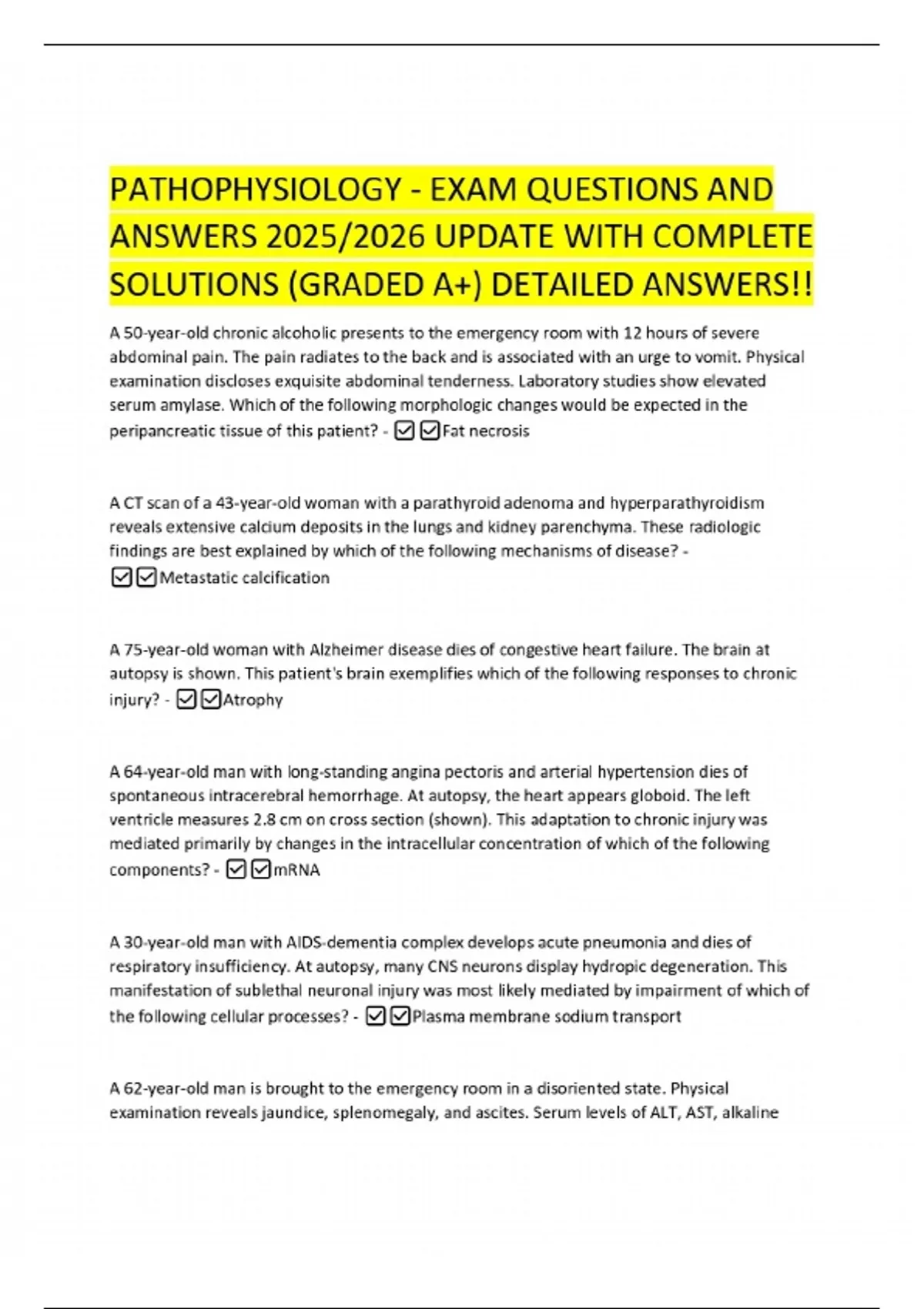 PATHOPHYSIOLOGY - EXAM QUESTIONS AND ANSWERS 2025/2026 UPDATE WITH COMPLETE SOLUTIONS (GRADED A+) DETAILED ANSWERS!!

A 50-year-old chronic alcoholic presents to the emergency room with 12 hours of severe abdominal pain. The pain radiates to the back and is associated with an urge to vomit. Physical examination discloses exquisite abdominal tenderness. Laboratory studies show elevated serum amylase. Which of the following morphologic changes would be expected in the peripancreatic tissue of this patient? - ☑☑Fat necrosis

A CT scan of a 43-year-old woman with a parathyroid adenoma and hyperparathyroidism reveals extensive calcium deposits in the lungs and kidney parenchyma. These radiologic findings are best explained by which of the following mechanisms of disease? - ☑☑Metastatic calcification

A 75-year-old woman with Alzheimer disease dies of congestive heart failure. The brain at autopsy is shown. This patient's brain exemplifies which of the following responses to chronic injury? - ☑☑Atrophy

A 64-year-old man with long-standing angina pectoris and arterial hypertension dies of spontaneous intracerebral hemorrhage. At autopsy, the heart appears globoid. The left ventricle measures 2.8 cm on cross section (shown). This adaptation to chronic injury was mediated primarily by changes in the intracellular concentration of which of the following components? - ☑☑mRNA

A 30-year-old man with AIDS-dementia complex develops acute pneumonia and dies of respiratory insufficiency. At autopsy, many CNS neurons display hydropic degeneration. This manifestation of sublethal neuronal injury was most likely mediated by impairment of which of the following cellular processes? - ☑☑Plasma membrane sodium transport

A 62-year-old man is brought to the emergency room in a disoriented state. Physical examination reveals jaundice, splenomegaly, and ascites. Serum levels of ALT, AST, alkaline